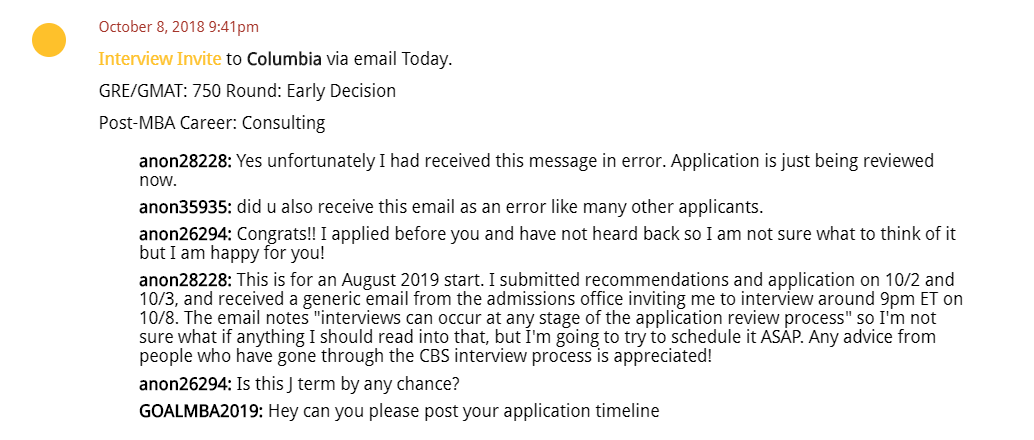 October 8, 2018 9:41pm

Interview Invite to Columbia via email Today.

GRE/GMAT: 750 Round: Early Decision

Post-MBA Career: Consulting

anon28228: Yes unfortunately I had received this message in error. Application is just being reviewed now.

anon35935: did u also receive this email as an error like many other applicants.

anon26294: Congrats!! I applied before you and have not heard back so I am not sure what to think of it but I am happy for you!

anon28228: This is for an August 2019 start. I submitted recommendations and application on 10/2 and 10/3, and received a generic email from the admissions office inviting me to interview around 9pm ET on 10/8. The email notes "interviews can occur at any stage of the application review process" so I'm not sure what if anything I should read into that, but I'm going to try to schedule it ASAP. Any advice from people who have gone through the CBS interview process is appreciated!

anon26294: Is this J term by any chance?

GOALMBA2019: Hey can you please post your application timeline